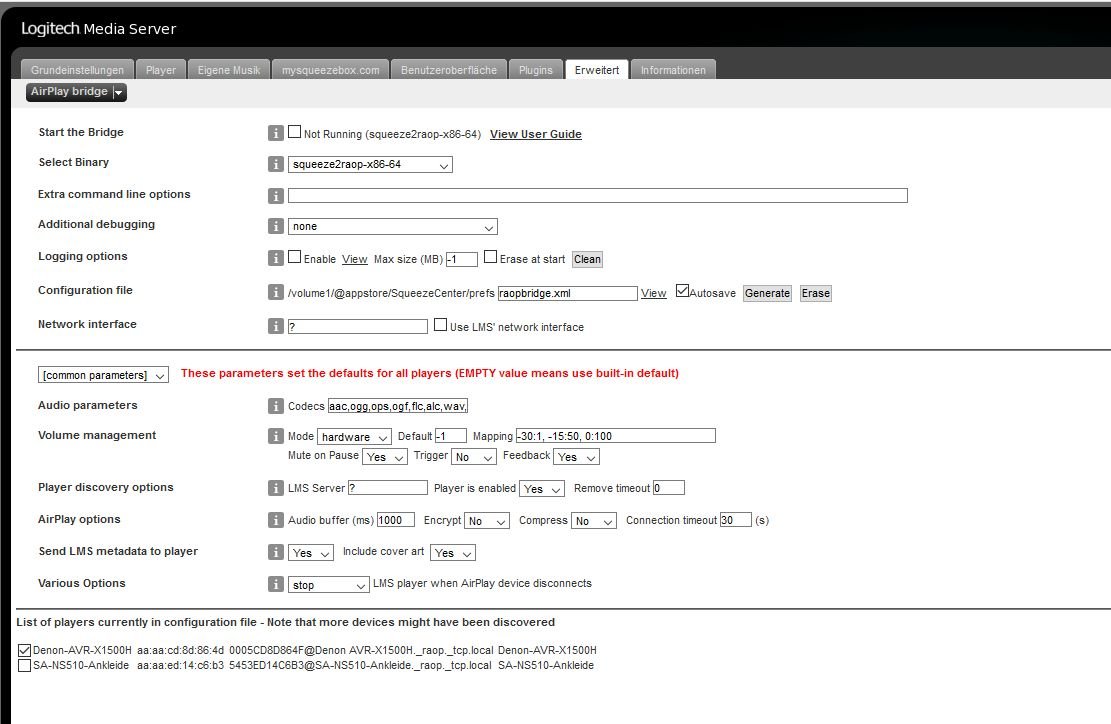 Logitech Media Server

Grundeinstellungen Player Eigene Musik mysqueezebox.com Benutzeroberfläche Plugins Erweitert Informationen

AirPlay bridge

Start the Bridge
Not Running (squeeze2raop-x86-64) View User Guide

Select Binary
squeeze2raop-x86-64

Extra command line options

Additional debugging
none

Logging options
Enable View Max size (MB) -1 Erase at start Clean

Configuration file
/volume1/@appstore/SqueezeCenter/prefs raopbridge.xml View Autosave Generate Erase

Network interface
? Use LMS' network interface

[common parameters] These parameters set the defaults for all players (EMPTY value means use built-in default)

Audio parameters
Codecs aac,ogg,ops,ogf,flc,alc,wav,

Volume management
Mode hardware Default -1 Mapping -30:1, -15:50, 0:100
Mute on Pause Yes Trigger No Feedback Yes

Player discovery options
LMS Server ? Player is enabled Yes Remove timeout 0

AirPlay options
Audio buffer (ms) 1000 Encrypt No Compress No Connection timeout 30 (s)

Send LMS metadata to player
Yes Include cover art Yes

Various Options
stop LMS player when AirPlay device disconnects

List of players currently in configuration file - Note that more devices might have been discovered

Denon-AVR-X1500H aa:aa:cd:8d:86:4d 0005CD8D864F@Denon AVR-X1500H._raop._tcp.local Denon-AVR-X1500H
SA-NS510-Ankleide aa:aa:ed:14:c6:b3 5453ED14C6B3@SA-NS510-Ankleide._raop._tcp.local SA-NS510-Ankleide